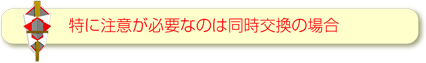 特に注意が必要なのは同時交換の場合